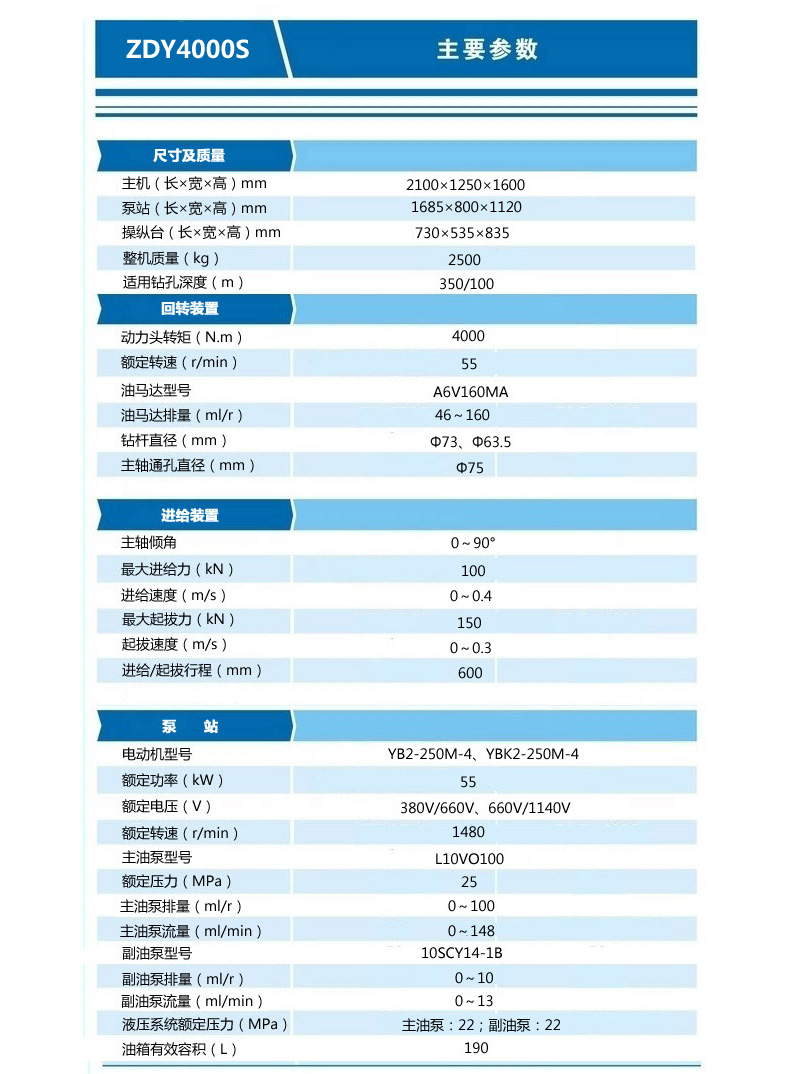 ZDY4000S

主要参数

| 尺寸及质量 | |
|---|---|
| 主机（长×宽×高）mm | 2100×1250×1600 |
| 泵站（长×宽×高）mm | 1685×800×1120 |
| 操纵台（长×宽×高）mm | 730×535×835 |
| 整机质量（kg） | 2500 |
| 适用钻孔深度（m） | 350/100 |

| 回转装置 | |
|---|---|
| 动力头转矩（N.m） | 4000 |
| 额定转速（r/min） | 55 |
| 油马达型号 | A6V160MA |
| 油马达排量（ml/r） | 46～160 |
| 钻杆直径（mm） | Φ73、Φ63.5 |
| 主轴通孔直径（mm） | Φ75 |

| 进给装置 | |
|---|---|
| 主轴倾角 | 0～90° |
| 最大进给力（kN） | 100 |
| 进给速度（m/s） | 0～0.4 |
| 最大起拔力（kN） | 150 |
| 起拔速度（m/s） | 0～0.3 |
| 进给/起拔行程（mm） | 600 |

| 泵 站 | |
|---|---|
| 电动机型号 | YB2-250M-4、YBK2-250M-4 |
| 额定功率（kW） | 55 |
| 额定电压（V） | 380V/660V、660V/1140V |
| 额定转速（r/min） | 1480 |
| 主油泵型号 | L10VO100 |
| 额定压力（MPa） | 25 |
| 主油泵排量（ml/r） | 0～100 |
| 主油泵流量（ml/min） | 0～148 |
| 副油泵型号 | 10SCY14-1B |
| 副油泵排量（ml/r） | 0～10 |
| 副油泵流量（ml/min） | 0～13 |
| 液压系统额定压力（MPa） | 主油泵：22；副油泵：22 |
| 油箱有效容积（L） | 190 |